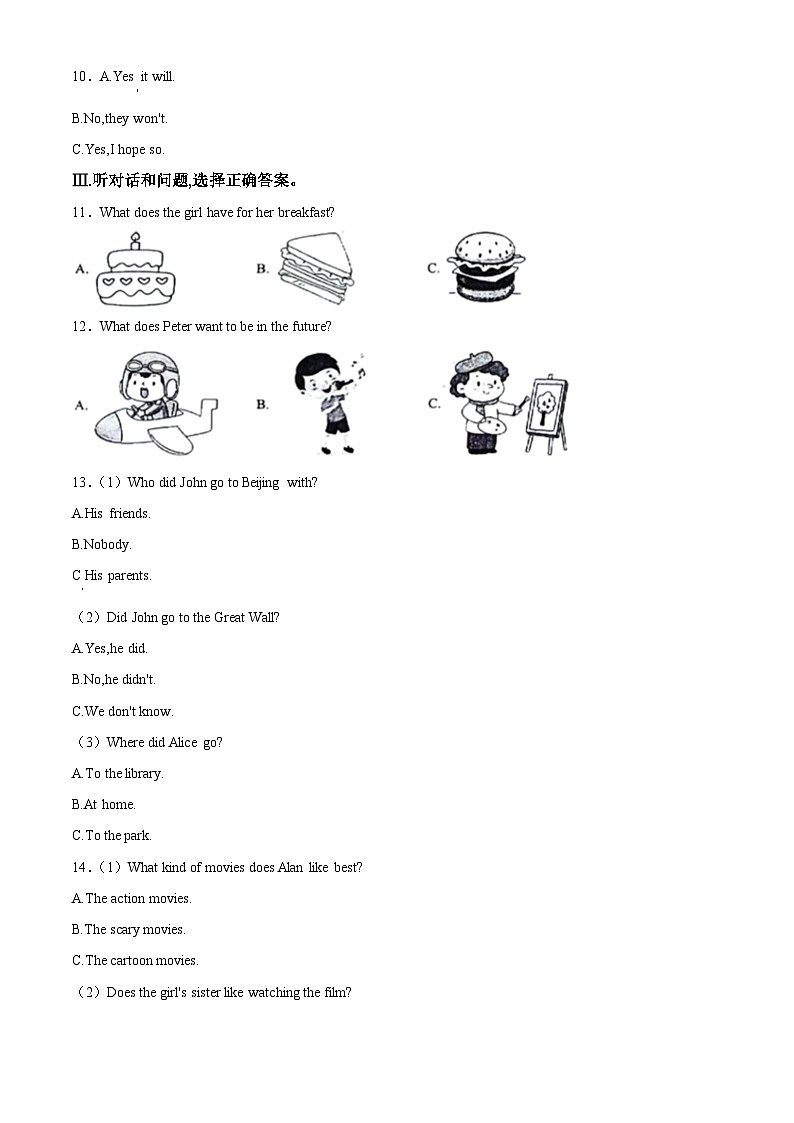 10．A.Yes it will.

B.No,they won't.

C.Yes,I hope so.

III.听对话和问题,选择正确答案。

11．What does the girl have for her breakfast?

A.

B.

C.

12．What does Peter want to be in the future?

A.

B.

C.

13.（1）Who did John go to Beijing with?

A.His friends.

B.Nobody.

C His parents.

（2）Did John go to the Great Wall?

A.Yes,he did.

B.No,he didn't.

C.We don't know.

（3）Where did Alice go?

A.To the library.

B.At home.

C.To the park.

14.（1）What kind of movies does Alan like best?

A.The action movies.

B.The scary movies.

C.The cartoon movies.

（2）Does the girl's sister like watching the film?